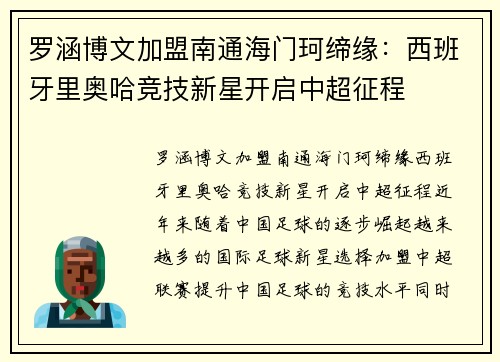 罗涵博文加盟南通海门珂缔缘：西班牙里奥哈竞技新星开启中超征程

罗涵博文加盟南通海门珂缔缘西班牙里奥哈竞技新星开启中超征程近年来随着中国足球的逐步崛起越来越多的国际足球新星选择加盟中超联赛提升中国足球的竞技水平同时